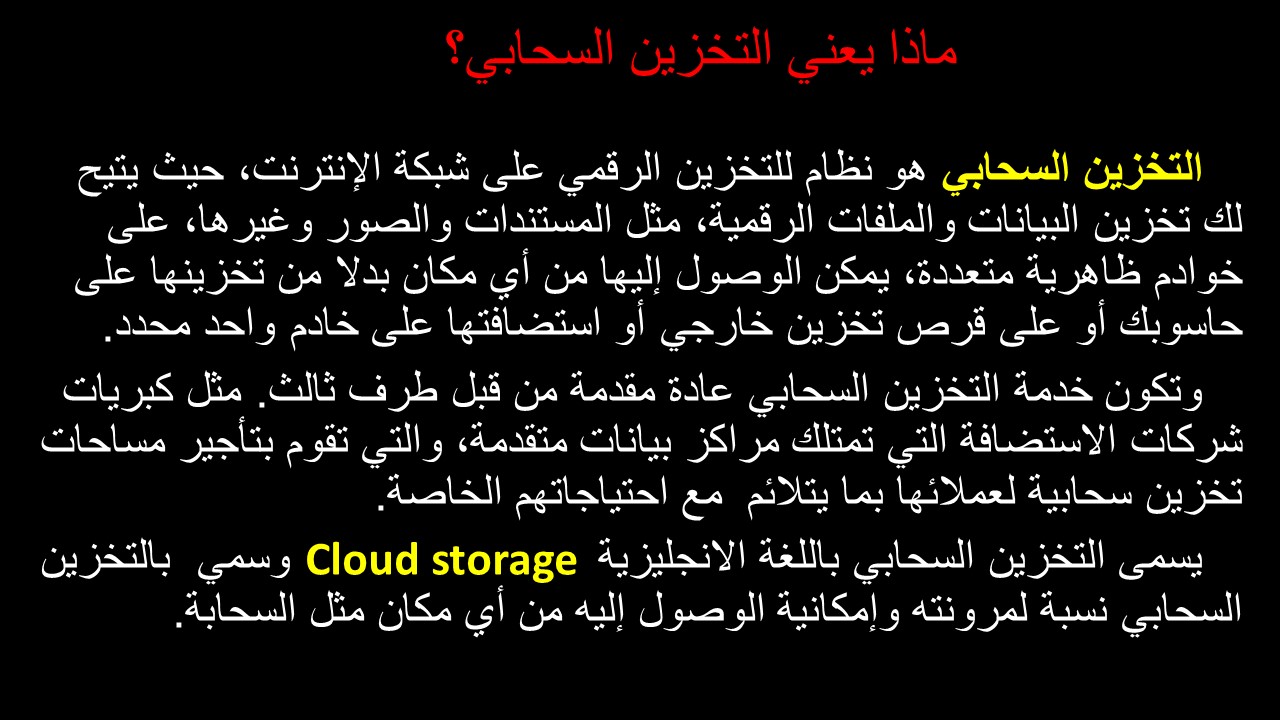 ماذا يعني التخزين السحابي؟

التخزين السحابي هو نظام للتخزين الرقمي على شبكة الإنترنت، حيث يتيح لك تخزين البيانات والملفات الرقمية، مثل المستندات والصور وغيرها، على خوادم ظاهرية متعددة، يمكن الوصول إليها من أي مكان بدلا من تخزينها على حاسوبك أو على قرص تخزين خارجي أو استضافتها على خادم واحد محدد.

وتكون خدمة التخزين السحابي عادة مقدمة من قبل طرف ثالث. مثل كبريات شركات الاستضافة التي تمتلك مراكز بيانات متقدمة، والتي تقوم بتأجير مساحات تخزين سحابية لعملائها بما يتلائم مع احتياجاتهم الخاصة.

يسمى التخزين السحابي باللغة الانجليزية Cloud storage وسمي بالتخزين السحابي نسبة لمرونته وإمكانية الوصول إليه من أي مكان مثل السحابة.